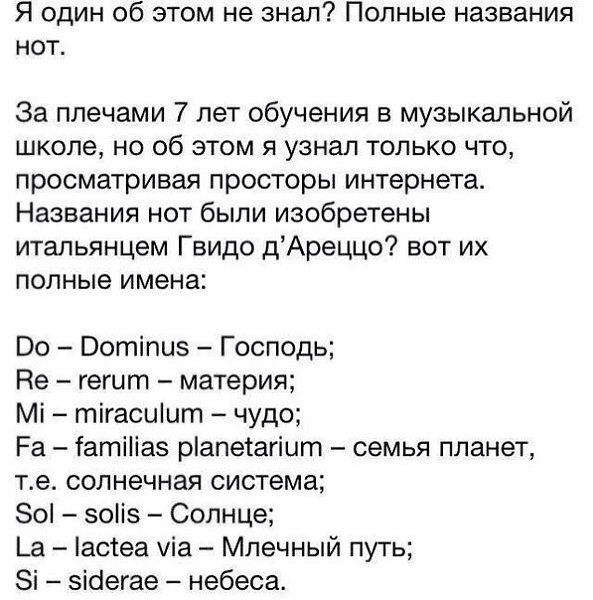 Я один об этом не знал? Полные названия нот.

За плечами 7 лет обучения в музыкальной школе, но об этом я узнал только что, просматривая просторы интернета. Названия нот были изобретены итальянцем Гвидо д'Ареццо? вот их полные имена:

Do – Dominus – Господь;
Re – rerum – материя;
Mi – miraculum – чудо;
Fa – familias planetarium – семья планет, т.е. солнечная система;
Sol – solis – Солнце;
La – lactea via – Млечный путь;
Si – siderae – небеса.